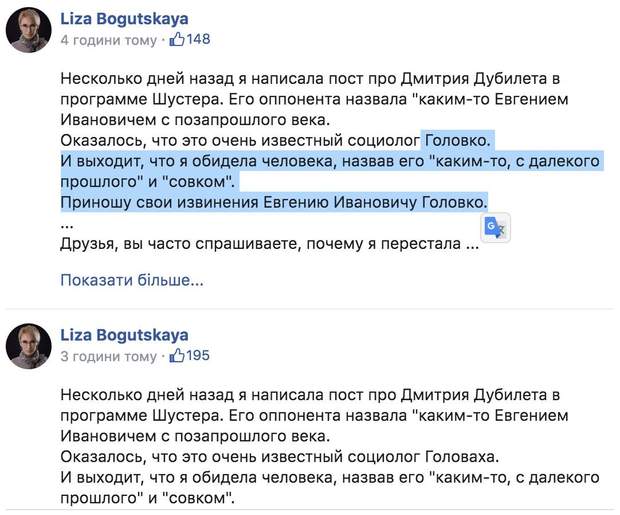 Liza Bogutskaya
4 години тому · 148

Несколько дней назад я написала пост про Дмитрия Дубилета в программе Шустера. Его оппонента назвала "каким-то Евгением Ивановичем с позапрошлого века.
Оказалось, что это очень известный социолог Головко.
И выходит, что я обидела человека, назвав его "каким-то, с далекого прошлого" и "совком".
Приношу свои извинения Евгению Ивановичу Головко.
...
Друзья, вы часто спрашиваете, почему я перестала ...

Показати більше...

Liza Bogutskaya
3 години тому · 195

Несколько дней назад я написала пост про Дмитрия Дубилета в программе Шустера. Его оппонента назвала "каким-то Евгением Ивановичем с позапрошлого века.
Оказалось, что это очень известный социолог Головаха.
И выходит, что я обидела человека, назвав его "каким-то, с далекого прошлого" и "совком".